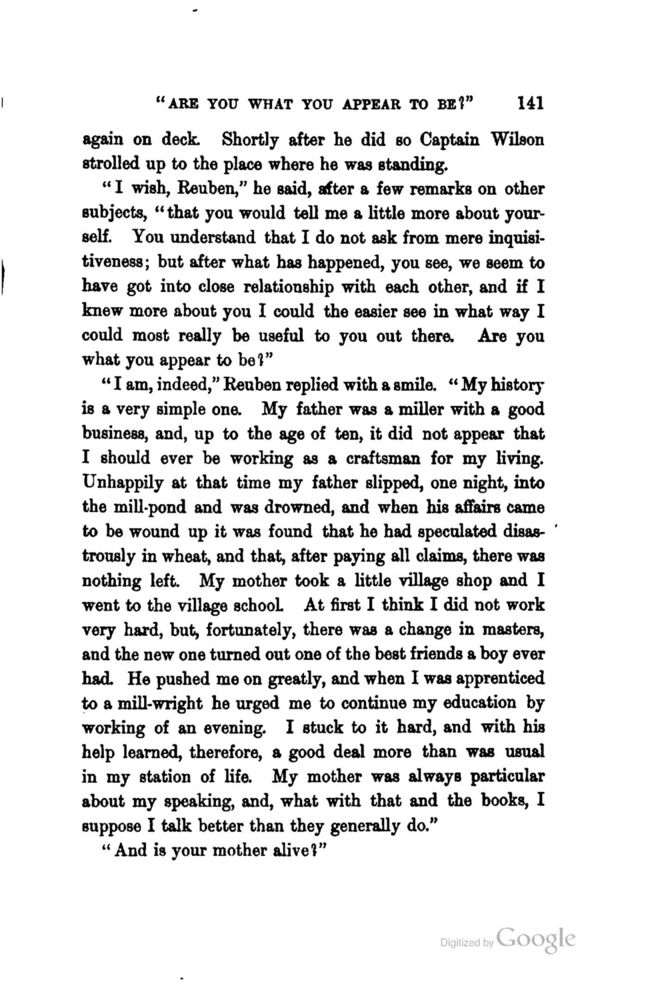 "ARE YOU WHAT YOU APPEAR TO BE?" 141

again on deck. Shortly after he did so Captain Wilson strolled up to the place where he was standing.

"I wish, Reuben," he said, after a few remarks on other subjects, "that you would tell me a little more about yourself. You understand that I do not ask from mere inquisitiveness; but after what has happened, you see, we seem to have got into close relationship with each other, and if I knew more about you I could the easier see in what way I could most really be useful to you out there. Are you what you appear to be?"

"I am, indeed," Reuben replied with a smile. "My history is a very simple one. My father was a miller with a good business, and, up to the age of ten, it did not appear that I should ever be working as a craftsman for my living. Unhappily at that time my father slipped, one night, into the mill-pond and was drowned, and when his affairs came to be wound up it was found that he had speculated disastrously in wheat, and that, after paying all claims, there was nothing left. My mother took a little village shop and I went to the village school. At first I think I did not work very hard, but, fortunately, there was a change in masters, and the new one turned out one of the best friends a boy ever had. He pushed me on greatly, and when I was apprenticed to a mill-wright he urged me to continue my education by working of an evening. I stuck to it hard, and with his help learned, therefore, a good deal more than was usual in my station of life. My mother was always particular about my speaking, and, what with that and the books, I suppose I talk better than they generally do."

"And is your mother alive?"

Digitized by Google